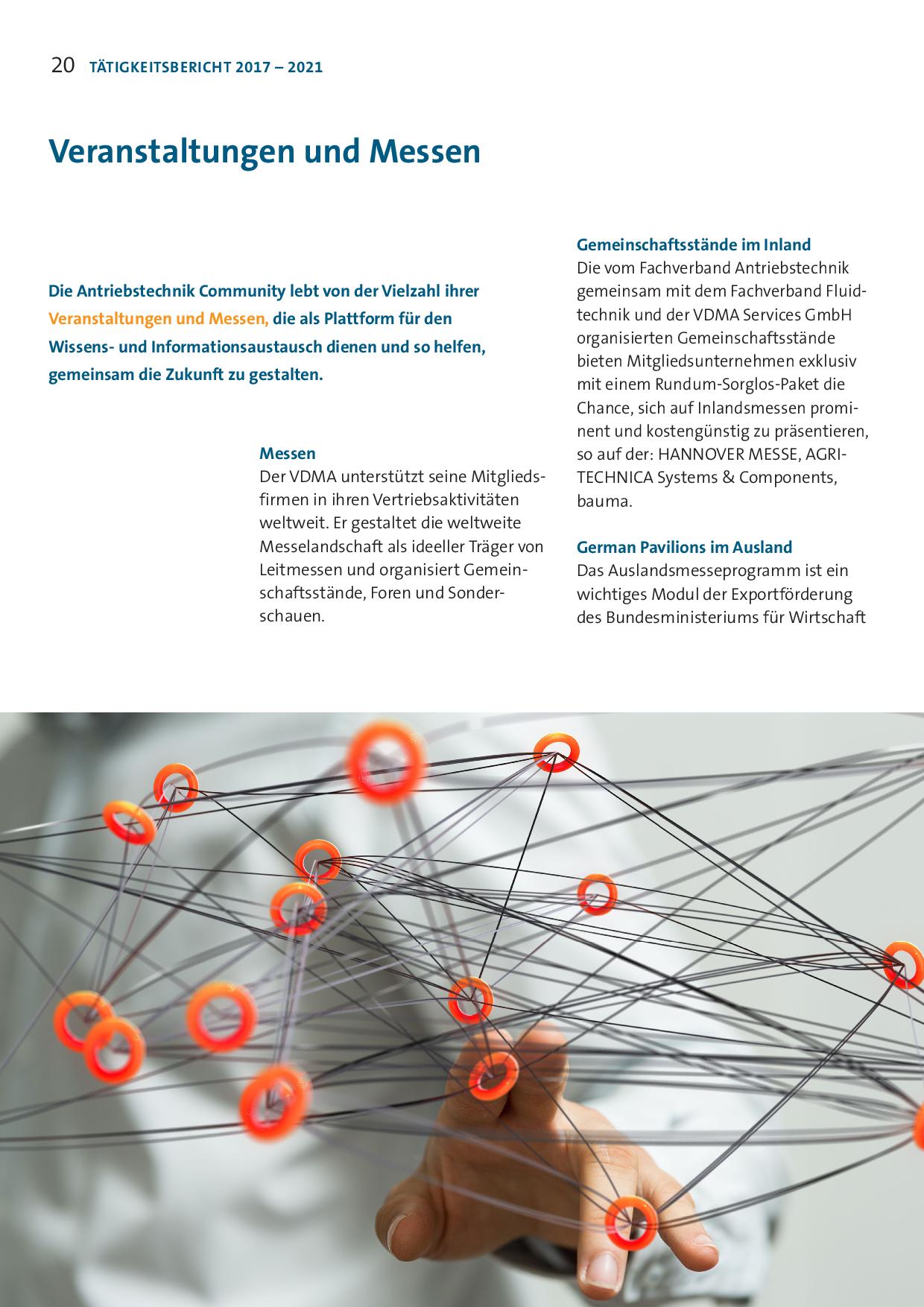 20 TÄTIGKEITSBERICHT 2017 – 2021

Veranstaltungen und Messen

Die Antriebstechnik Community lebt von der Vielzahl ihrer Veranstaltungen und Messen, die als Plattform für den Wissens- und Informationsaustausch dienen und so helfen, gemeinsam die Zukunft zu gestalten.

Messen
Der VDMA unterstützt seine Mitgliedsfirmen in ihren Vertriebsaktivitäten weltweit. Er gestaltet die weltweite Messelandschaft als ideeller Träger von Leitmessen und organisiert Gemeinschaftsstände, Foren und Sonderschauen.

Gemeinschaftsstände im Inland
Die vom Fachverband Antriebstechnik gemeinsam mit dem Fachverband Fluidtechnik und der VDMA Services GmbH organisierten Gemeinschaftsstände bieten Mitgliedsunternehmen exklusiv mit einem Rundum-Sorglos-Paket die Chance, sich auf Inlandsmessen prominent und kostengünstig zu präsentieren, so auf der: HANNOVER MESSE, AGRITECHNICA Systems & Components, bauma.

German Pavilions im Ausland
Das Auslandsmesseprogramm ist ein wichtiges Modul der Exportförderung des Bundesministeriums für Wirtschaft